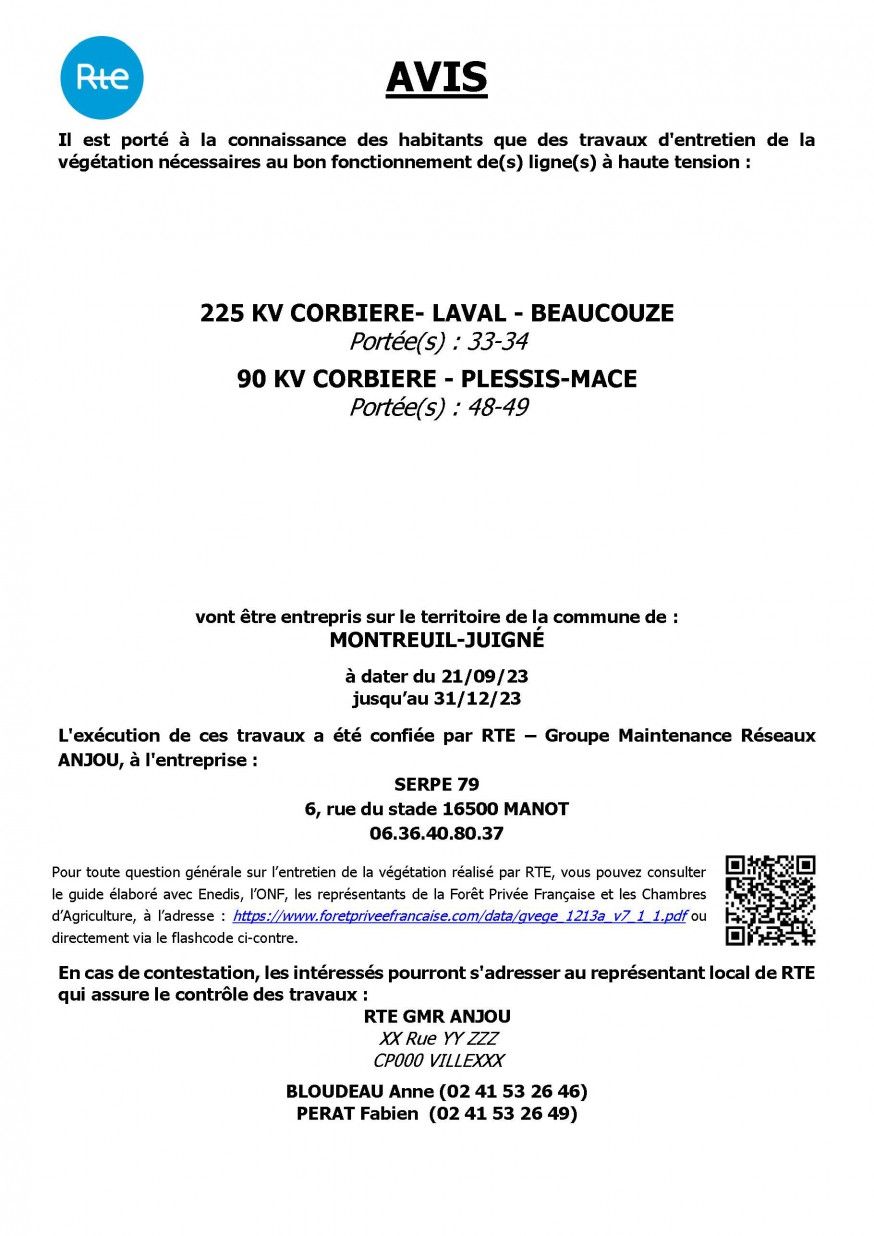 Rte

AVIS

Il est porté à la connaissance des habitants que des travaux d'entretien de la végétation nécessaires au bon fonctionnement de(s) ligne(s) à haute tension :

225 KV CORBIERE- LAVAL - BEAUCOUZE
Portée(s) : 33-34
90 KV CORBIERE - PLESSIS-MACE
Portée(s) : 48-49

vont être entrepris sur le territoire de la commune de :
MONTREUIL-JUIGNÉ

à dater du 21/09/23
jusqu'au 31/12/23

L'exécution de ces travaux a été confiée par RTE – Groupe Maintenance Réseaux ANJOU, à l'entreprise :

SERPE 79
6, rue du stade 16500 MANOT
06.36.40.80.37

Pour toute question générale sur l'entretien de la végétation réalisé par RTE, vous pouvez consulter le guide élaboré avec Enedis, l'ONF, les représentants de la Forêt Privée Française et les Chambres d'Agriculture, à l'adresse : https://www.foretpriveefrancaise.com/data/gvege_1213a_v7_1_1.pdf ou directement via le flashcode ci-contre.

En cas de contestation, les intéressés pourront s'adresser au représentant local de RTE qui assure le contrôle des travaux :

RTE GMR ANJOU
XX Rue YY ZZZ
CP000 VILLEXXX

BLOUDEAU Anne (02 41 53 26 46)
PERAT Fabien (02 41 53 26 49)